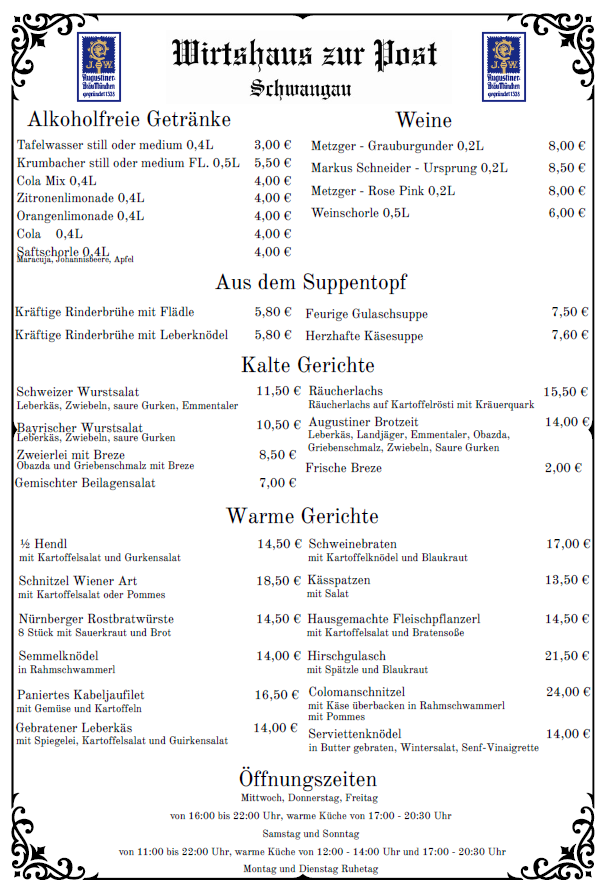 J.W. Augustiner-Bräu München gegründet 1328

Wirtshaus zur Post
Schwangau

J.W. Augustiner-Bräu München gegründet 1328

Alkoholfreie Getränke

| | |
|---|---|
| Tafelwasser still oder medium 0,4L | 3,00 € |
| Krumbacher still oder medium FL. 0,5L | 5,50 € |
| Cola Mix 0,4L | 4,00 € |
| Zitronenlimonade 0,4L | 4,00 € |
| Orangenlimonade 0,4L | 4,00 € |
| Cola 0,4L | 4,00 € |
| Saftschorle 0,4L Maracuja, Johannisbeere, Apfel | 4,00 € |

Weine

| | |
|---|---|
| Metzger - Grauburgunder 0,2L | 8,00 € |
| Markus Schneider - Ursprung 0,2L | 8,50 € |
| Metzger - Rose Pink 0,2L | 8,00 € |
| Weinschorle 0,5L | 6,00 € |

Aus dem Suppentopf

| | |
|---|---|
| Kräftige Rinderbrühe mit Flädle | 5,80 € |
| Kräftige Rinderbrühe mit Leberknödel | 5,80 € |
| Feurige Gulaschsuppe | 7,50 € |
| Herzhafte Käsesuppe | 7,60 € |

Kalte Gerichte

| | |
|---|---|
| Schweizer Wurstsalat Leberkäs, Zwiebeln, saure Gurken, Emmentaler | 11,50 € |
| Bayrischer Wurstsalat Leberkäs, Zwiebeln, saure Gurken | 10,50 € |
| Zweierlei mit Breze Obazda und Griebenschmalz mit Breze | 8,50 € |
| Gemischter Beilagensalat | 7,00 € |
| Räucherlachs Räucherlachs auf Kartoffelrösti mit Kräuerquark | 15,50 € |
| Augustiner Brotzeit Leberkäs, Landjäger, Emmentaler, Obazda, Griebenschmalz, Zwiebeln, Saure Gurken | 14,00 € |
| Frische Breze | 2,00 € |

Warme Gerichte

| | |
|---|---|
| ½ Hendl mit Kartoffelsalat und Gurkensalat | 14,50 € |
| Schnitzel Wiener Art mit Kartoffelsalat oder Pommes | 18,50 € |
| Nürnberger Rostbratwürste 8 Stück mit Sauerkraut und Brot | 14,50 € |
| Semmelknödel in Rahmschwammerl | 14,00 € |
| Paniertes Kabeljaufilet mit Gemüse und Kartoffeln | 16,50 € |
| Gebratener Leberkäs mit Spiegelei, Kartoffelsalat und Guirkensalat | 14,00 € |
| Schweinebraten mit Kartoffelknödel und Blaukraut | 17,00 € |
| Kässpatzen mit Salat | 13,50 € |
| Hausgemachte Fleischpflanzerl mit Kartoffelsalat und Bratensoße | 14,50 € |
| Hirschgulasch mit Spätzle und Blaukraut | 21,50 € |
| Colomanschnitzel mit Käse überbacken in Rahmschwammerl mit Pommes | 24,00 € |
| Serviettenknödel in Butter gebraten, Wintersalat, Senf-Vinaigrette | 14,00 € |

Öffnungszeiten
Mittwoch, Donnerstag, Freitag
von 16:00 bis 22:00 Uhr, warme Küche von 17:00 - 20:30 Uhr
Samstag und Sonntag
von 11:00 bis 22:00 Uhr, warme Küche von 12:00 - 14:00 Uhr und 17:00 - 20:30 Uhr
Montag und Dienstag Ruhetag